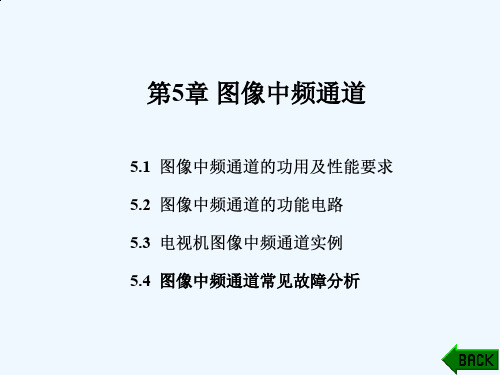 第5章 图像中频通道

5.1 图像中频通道的功用及性能要求

5.2 图像中频通道的功能电路

5.3 电视机图像中频通道实例

5.4 图像中频通道常见故障分析

BACK